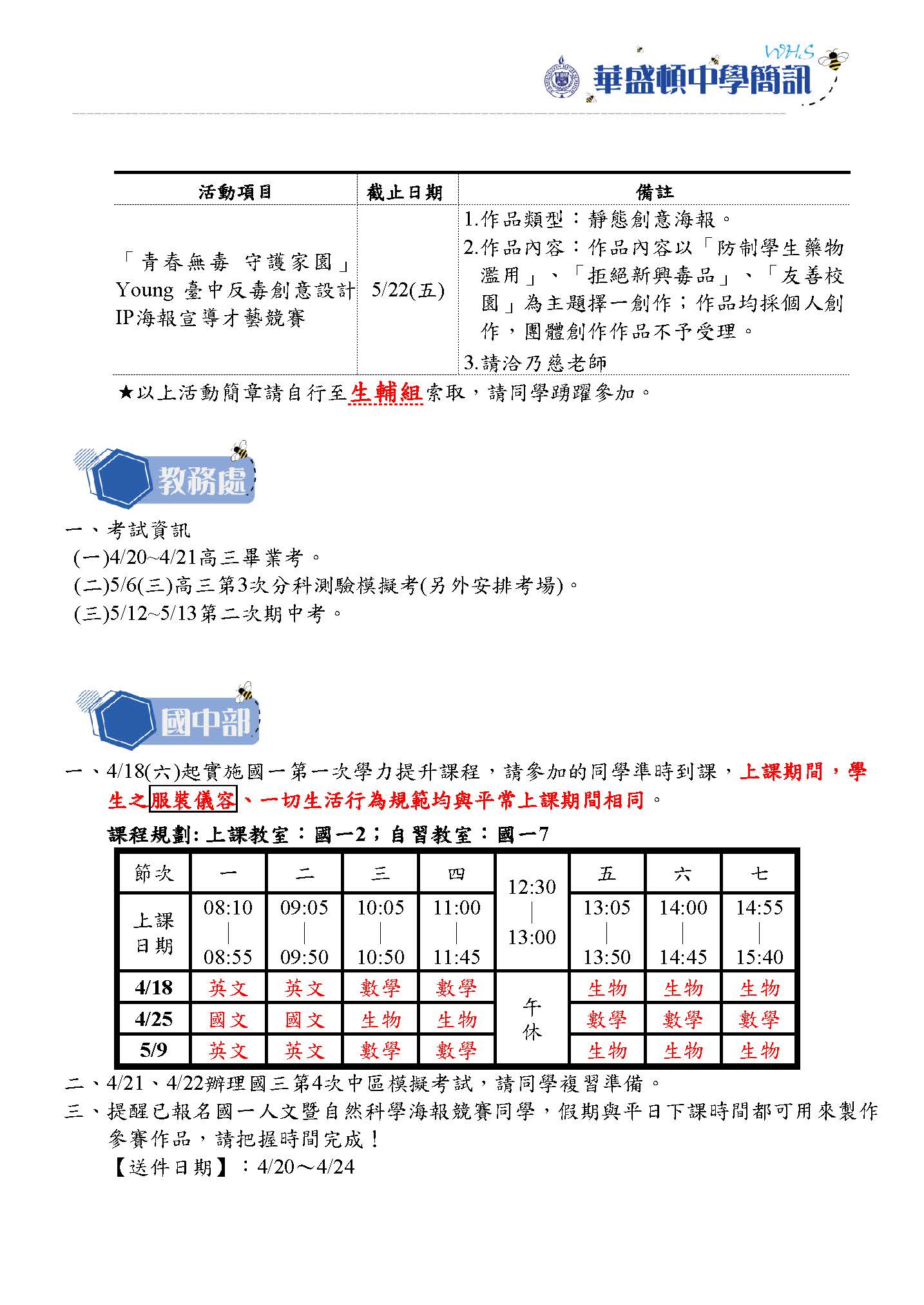 WHS
華盛頓中學簡訊

| 活動項目 | 截止日期 | 備註 |
|---|---|---|
| 「青春無毒 守護家園」Young 臺中反毒創意設計IP海報宣導才藝競賽 | 5/22(五) | 1.作品類型：靜態創意海報。 2.作品內容：作品內容以「防制學生藥物濫用」、「拒絕新興毒品」、「友善校園」為主題擇一創作；作品均採個人創作，團體創作作品不予受理。 3.請洽乃慈老師 |

★以上活動簡章請自行至生輔組索取，請同學踴躍參加。

教務處

一、考試資訊
(一)4/20~4/21高三畢業考。
(二)5/6(三)高三第3次分科測驗模擬考(另外安排考場)。
(三)5/12~5/13第二次期中考。

國中部

一、4/18(六)起實施國一第一次學力提升課程，請參加的同學準時到課，上課期間，學生之服裝儀容、一切生活行為規範均與平常上課期間相同。

課程規劃: 上課教室：國一2；自習教室：國一7

| 節次 | 一 | 二 | 三 | 四 | 12:30 \| 13:00 | 五 | 六 | 七 |
|---|---|---|---|---|---|---|---|---|
| 上課日期 | 08:10 \| 08:55 | 09:05 \| 09:50 | 10:05 \| 10:50 | 11:00 \| 11:45 | | 13:05 \| 13:50 | 14:00 \| 14:45 | 14:55 \| 15:40 |
| 4/18 | 英文 | 英文 | 數學 | 數學 | 午休 | 生物 | 生物 | 生物 |
| 4/25 | 國文 | 國文 | 生物 | 生物 | | 數學 | 數學 | 數學 |
| 5/9 | 英文 | 英文 | 數學 | 數學 | | 生物 | 生物 | 生物 |

二、4/21、4/22辦理國三第4次中區模擬考試，請同學複習準備。
三、提醒已報名國一人文暨自然科學海報競賽同學，假期與平日下課時間都可用來製作參賽作品，請把握時間完成！
【送件日期】：4/20～4/24